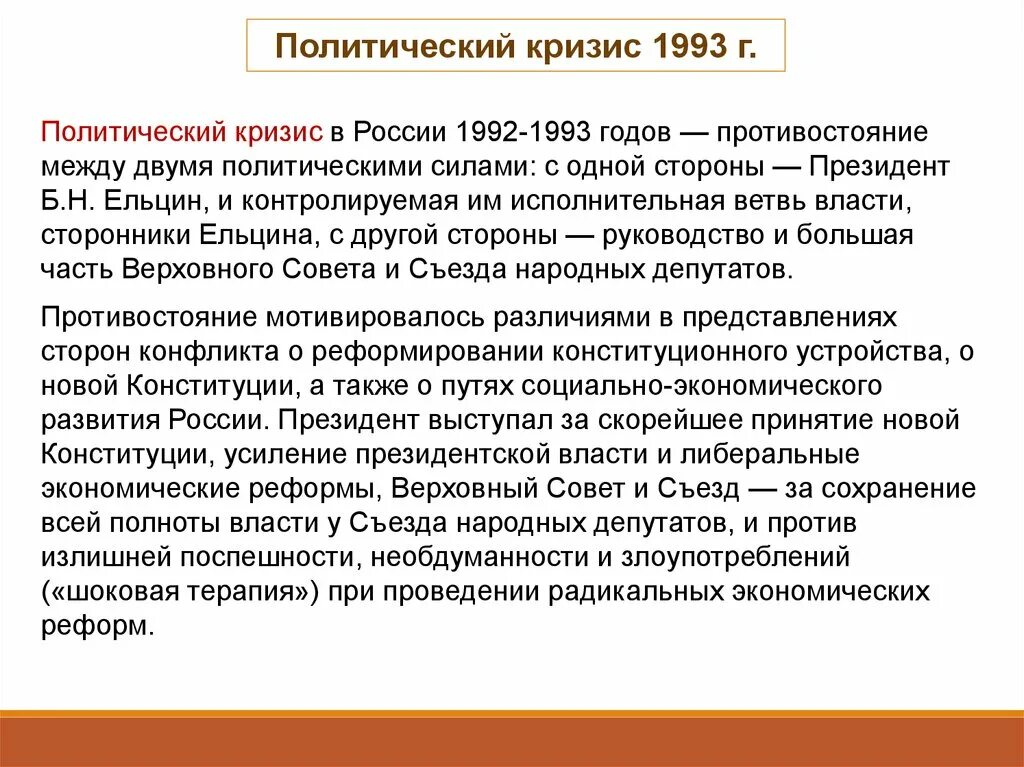 Политический кризис 1993 г.

Политический кризис в России 1992-1993 годов — противостояние между двумя политическими силами: с одной стороны — Президент Б.Н. Ельцин, и контролируемая им исполнительная ветвь власти, сторонники Ельцина, с другой стороны — руководство и большая часть Верховного Совета и Съезда народных депутатов.

Противостояние мотивировалось различиями в представлениях сторон конфликта о реформировании конституционного устройства, о новой Конституции, а также о путях социально-экономического развития России. Президент выступал за скорейшее принятие новой Конституции, усиление президентской власти и либеральные экономические реформы, Верховный Совет и Съезд — за сохранение всей полноты власти у Съезда народных депутатов, и против излишней поспешности, необдуманности и злоупотреблений («шоковая терапия») при проведении радикальных экономических реформ.